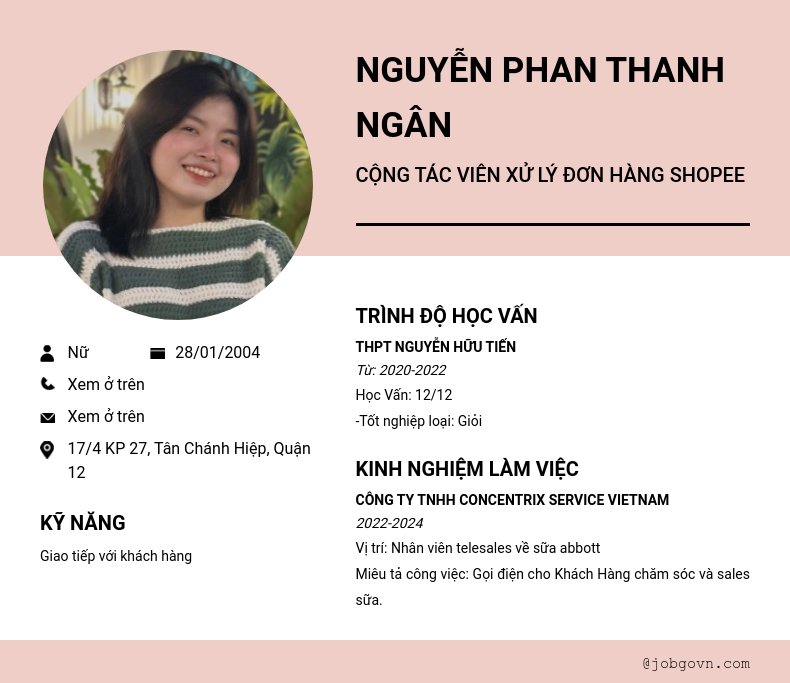 NGUYỄN PHAN THANH NGÂN

CỘNG TÁC VIÊN XỬ LÝ ĐƠN HÀNG SHOPEE

Nữ

28/01/2004

Xem ở trên

Xem ở trên

17/4 KP 27, Tân Chánh Hiệp, Quận 12

KỸ NĂNG

Giao tiếp với khách hàng

TRÌNH ĐỘ HỌC VẤN

THPT NGUYỄN HỮU TIẾN

Từ: 2020-2022

Học Vấn: 12/12

-Tốt nghiệp loại: Giỏi

KINH NGHIỆM LÀM VIỆC

CÔNG TY TNHH CONCENTRIX SERVICE VIETNAM

2022-2024

Vị trí: Nhân viên telesales về sữa abbott

Miêu tả công việc: Gọi điện cho Khách Hàng chăm sóc và sales sữa.

@jobgovn.com